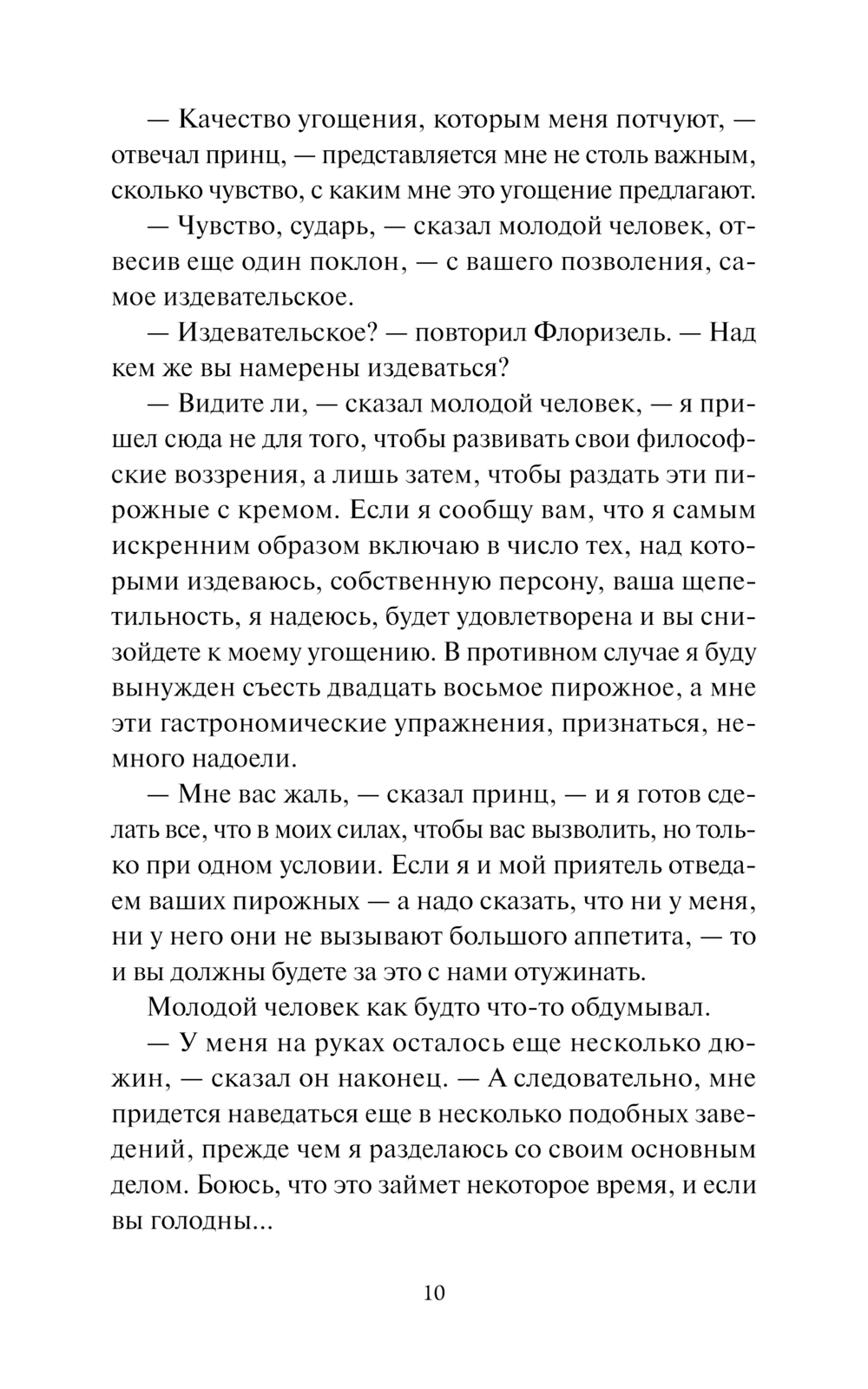 — Качество угощения, которым меня потчуют, — отвечал принц, — представляется мне не столь важным, сколько чувство, с каким мне это угощение предлагают.

— Чувство, сударь, — сказал молодой человек, отвесив еще один поклон, — с вашего позволения, самое издевательское.

— Издевательское? — повторил Флоризель. — Над кем же вы намерены издеваться?

— Видите ли, — сказал молодой человек, — я пришел сюда не для того, чтобы развивать свои философские воззрения, а лишь затем, чтобы раздать эти пирожные с кремом. Если я сообщу вам, что я самым искренним образом включаю в число тех, над которыми издеваюсь, собственную персону, ваша щепетильность, я надеюсь, будет удовлетворена и вы снизойдете к моему угощению. В противном случае я буду вынужден съесть двадцать восьмое пирожное, а мне эти гастрономические упражнения, признаться, немного надоели.

— Мне вас жаль, — сказал принц, — и я готов сделать все, что в моих силах, чтобы вас вызволить, но только при одном условии. Если я и мой приятель отведаем ваших пирожных — а надо сказать, что ни у меня, ни у него они не вызывают большого аппетита, — то и вы должны будете за это с нами отужинать.

Молодой человек как будто что-то обдумывал.

— У меня на руках осталось еще несколько дюжин, — сказал он наконец. — А следовательно, мне придется наведаться еще в несколько подобных заведений, прежде чем я разделаюсь со своим основным делом. Боюсь, что это займет некоторое время, и если вы голодны...

10